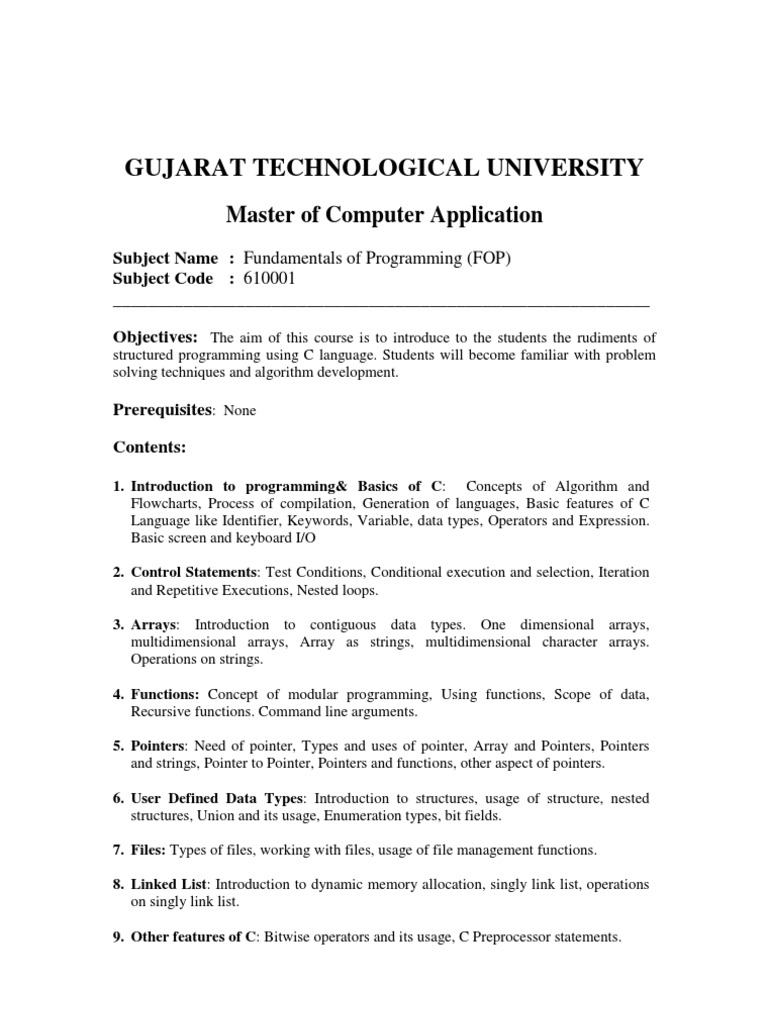 GUJARAT TECHNOLOGICAL UNIVERSITY

Master of Computer Application

Subject Name : Fundamentals of Programming (FOP)
Subject Code : 610001

Objectives: The aim of this course is to introduce to the students the rudiments of structured programming using C language. Students will become familiar with problem solving techniques and algorithm development.

Prerequisites: None

Contents:

1. Introduction to programming& Basics of C: Concepts of Algorithm and Flowcharts, Process of compilation, Generation of languages, Basic features of C Language like Identifier, Keywords, Variable, data types, Operators and Expression. Basic screen and keyboard I/O

2. Control Statements: Test Conditions, Conditional execution and selection, Iteration and Repetitive Executions, Nested loops.

3. Arrays: Introduction to contiguous data types. One dimensional arrays, multidimensional arrays, Array as strings, multidimensional character arrays. Operations on strings.

4. Functions: Concept of modular programming, Using functions, Scope of data, Recursive functions. Command line arguments.

5. Pointers: Need of pointer, Types and uses of pointer, Array and Pointers, Pointers and strings, Pointer to Pointer, Pointers and functions, other aspect of pointers.

6. User Defined Data Types: Introduction to structures, usage of structure, nested structures, Union and its usage, Enumeration types, bit fields.

7. Files: Types of files, working with files, usage of file management functions.

8. Linked List: Introduction to dynamic memory allocation, singly link list, operations on singly link list.

9. Other features of C: Bitwise operators and its usage, C Preprocessor statements.